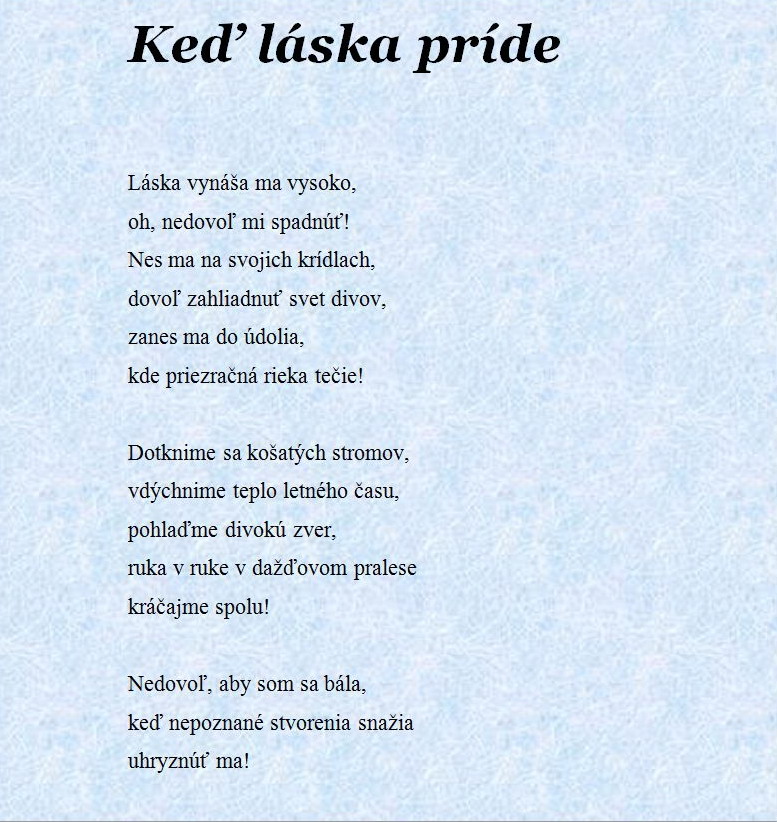 Keď láska príde

Láska vynáša ma vysoko,
oh, nedovoľ mi spadnúť!
Nes ma na svojich krídlach,
dovoľ zahliadnuť svet divov,
zanes ma do údolia,
kde priezračná rieka tečie!

Dotknime sa košatých stromov,
vdýchnime teplo letného času,
pohlaďme divokú zver,
ruka v ruke v dažďovom pralese
kráčajme spolu!

Nedovoľ, aby som sa bála,
keď nepoznané stvorenia snažia
uhryznúť ma!